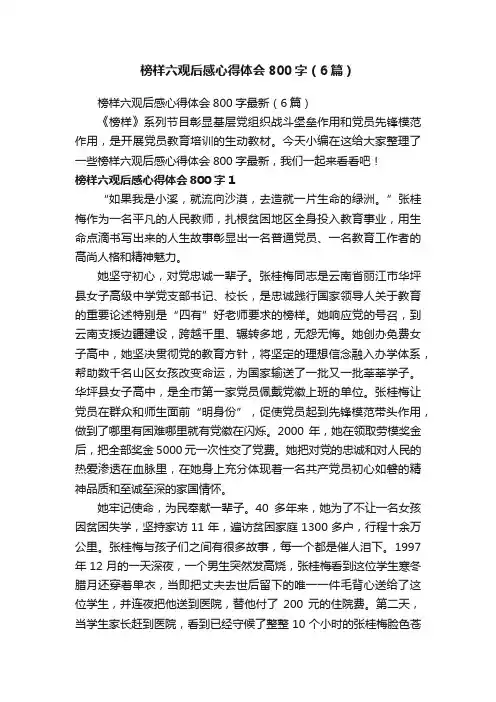 榜样六观后感心得体会 800 字（6 篇）

榜样六观后感心得体会 800 字最新（6 篇）

《榜样》系列节目彰显基层党组织战斗堡垒作用和党员先锋模范作用，是开展党员教育培训的生动教材。今天小编在这给大家整理了一些榜样六观后感心得体会 800 字最新，我们一起来看看吧！

榜样六观后感心得体会 800 字 1

“如果我是小溪，就流向沙漠，去造就一片生命的绿洲。”张桂梅作为一名平凡的人民教师，扎根贫困地区全身投入教育事业，用生命点滴书写出来的人生故事彰显出一名普通党员、一名教育工作者的高尚人格和精神魅力。

她坚守初心，对党忠诚一辈子。张桂梅同志是云南省丽江市华坪县女子高级中学党支部书记、校长，是忠诚践行国家领导人关于教育的重要论述特别是“四有”好老师要求的榜样。她响应党的号召，到云南支援边疆建设，跨越千里、辗转多地，无怨无悔。她创办免费女子高中，她坚决贯彻党的教育方针，将坚定的理想信念融入办学体系，帮助数千名山区女孩改变命运，为国家输送了一批又一批莘莘学子。华坪县女子高中，是全市第一家党员佩戴党徽上班的单位。张桂梅让党员在群众和师生面前“明身份”，促使党员起到先锋模范带头作用，做到了哪里有困难哪里就有党徽在闪烁。2000 年，她在领取劳模奖金后，把全部奖金 5000 元一次性交了党费。她把对党的忠诚和对人民的热爱渗透在血脉里，在她身上充分体现着一名共产党员初心如磐的精神品质和至诚至深的家国情怀。

她牢记使命，为民奉献一辈子。40 多年来，她为了不让一名女孩因贫困失学，坚持家访 11 年，遍访贫困家庭 1300 多户，行程十余万公里。张桂梅与孩子们之间有很多故事，每一个都是催人泪下。1997 年 12 月的一天深夜，一个男生突然发高烧，张桂梅看到这位学生寒冬腊月还穿着单衣，当即把丈夫去世后留下的唯一一件毛背心送给了这位学生，并连夜把他送到医院，替他付了 200 元的住院费。第二天，当学生家长赶到医院，看到已经守候了整整 10 个小时的张桂梅脸色苍